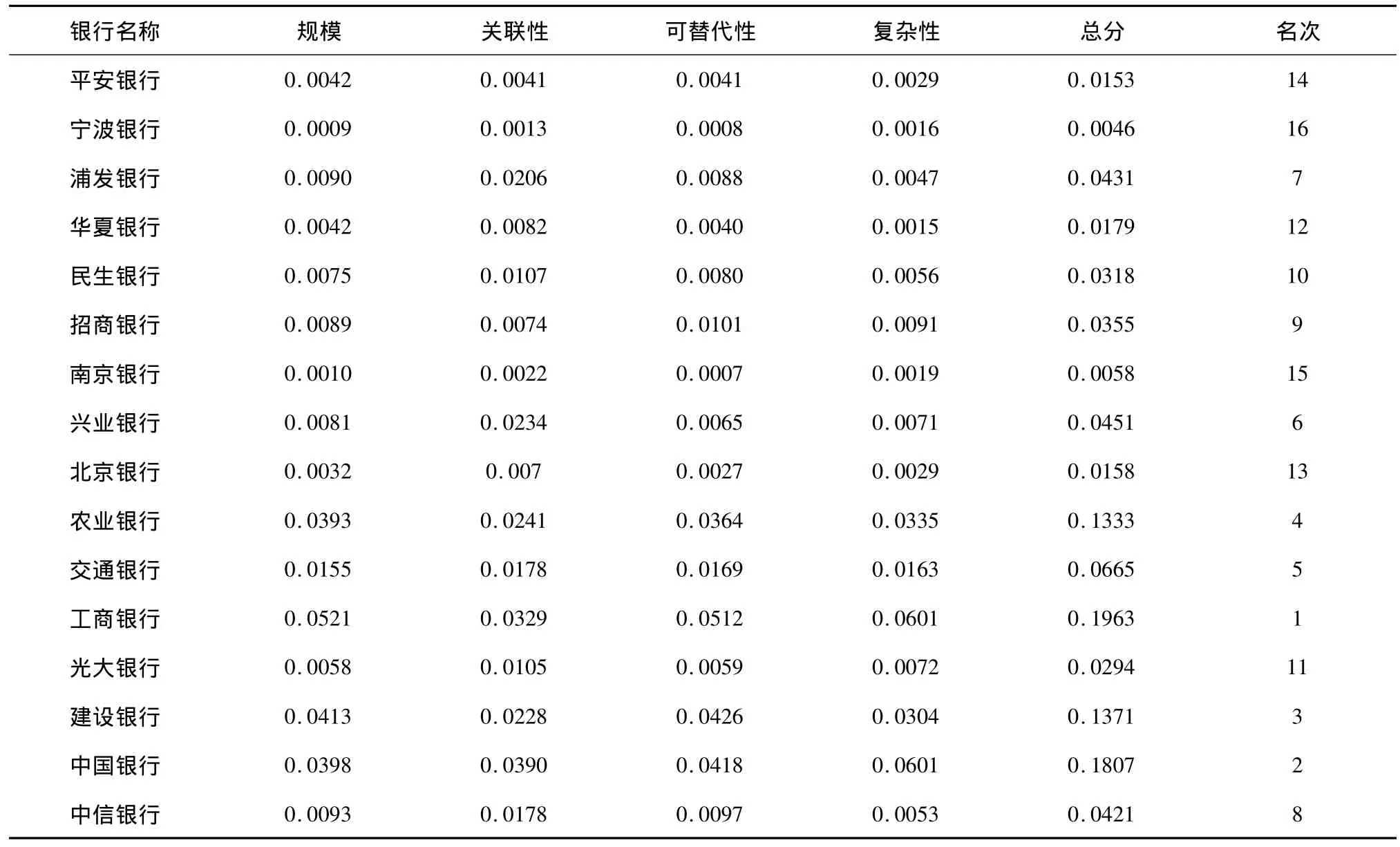 | 银行名称 | 规模 | 关联性 | 可替代性 | 复杂性 | 总分 | 名次 |
|---|---|---|---|---|---|---|
| 平安银行 | 0.0042 | 0.0041 | 0.0041 | 0.0029 | 0.0153 | 14 |
| 宁波银行 | 0.0009 | 0.0013 | 0.0008 | 0.0016 | 0.0046 | 16 |
| 浦发银行 | 0.0090 | 0.0206 | 0.0088 | 0.0047 | 0.0431 | 7 |
| 华夏银行 | 0.0042 | 0.0082 | 0.0040 | 0.0015 | 0.0179 | 12 |
| 民生银行 | 0.0075 | 0.0107 | 0.0080 | 0.0056 | 0.0318 | 10 |
| 招商银行 | 0.0089 | 0.0074 | 0.0101 | 0.0091 | 0.0355 | 9 |
| 南京银行 | 0.0010 | 0.0022 | 0.0007 | 0.0019 | 0.0058 | 15 |
| 兴业银行 | 0.0081 | 0.0234 | 0.0065 | 0.0071 | 0.0451 | 6 |
| 北京银行 | 0.0032 | 0.007 | 0.0027 | 0.0029 | 0.0158 | 13 |
| 农业银行 | 0.0393 | 0.0241 | 0.0364 | 0.0335 | 0.1333 | 4 |
| 交通银行 | 0.0155 | 0.0178 | 0.0169 | 0.0163 | 0.0665 | 5 |
| 工商银行 | 0.0521 | 0.0329 | 0.0512 | 0.0601 | 0.1963 | 1 |
| 光大银行 | 0.0058 | 0.0105 | 0.0059 | 0.0072 | 0.0294 | 11 |
| 建设银行 | 0.0413 | 0.0228 | 0.0426 | 0.0304 | 0.1371 | 3 |
| 中国银行 | 0.0398 | 0.0390 | 0.0418 | 0.0601 | 0.1807 | 2 |
| 中信银行 | 0.0093 | 0.0178 | 0.0097 | 0.0053 | 0.0421 | 8 |